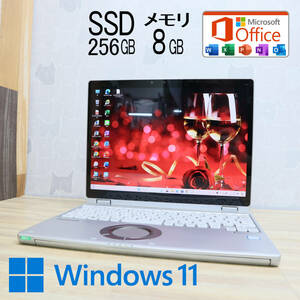 SSD 256GB メモリ 8GB

Microsoft Office

Windows 11